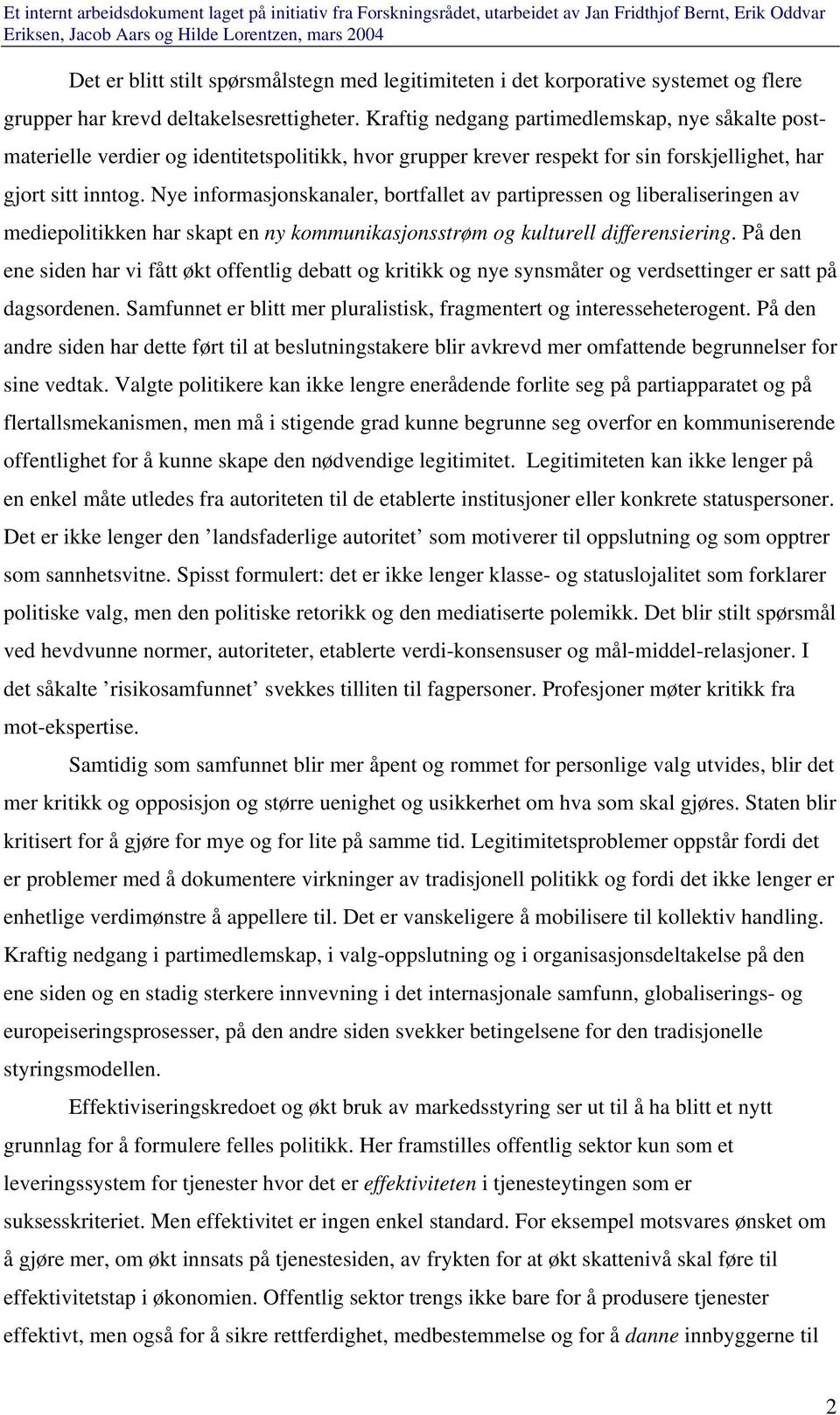 Et internt arbeidsdokument laget på initiativ fra Forskningsrådet, utarbeidet av Jan Fridthjof Bernt, Erik Oddvar Eriksen, Jacob Aars og Hilde Lorentzen, mars 2004

Det er blitt stilt spørsmålstegn med legitimiteten i det korporative systemet og flere grupper har krevd deltakelsesrettigheter. Kraftig nedgang partimedlemskap, nye såkalte postmaterielle verdier og identitetspolitikk, hvor grupper krever respekt for sin forskjellighet, har gjort sitt inntog. Nye informasjonskanaler, bortfallet av partipressen og liberaliseringen av mediepolitikken har skapt en ny kommunikasjonsstrøm og kulturell differensiering. På den ene siden har vi fått økt offentlig debatt og kritikk og nye synsmåter og verdsettinger er satt på dagsordenen. Samfunnet er blitt mer pluralistisk, fragmentert og interesseheterogent. På den andre siden har dette ført til at beslutningstakere blir avkrevd mer omfattende begrunnelser for sine vedtak. Valgte politikere kan ikke lengre enerådende forlite seg på partiapparatet og på flertallsmekanismen, men må i stigende grad kunne begrunne seg overfor en kommuniserende offentlighet for å kunne skape den nødvendige legitimitet. Legitimiteten kan ikke lenger på en enkel måte utledes fra autoriteten til de etablerte institusjoner eller konkrete statuspersoner. Det er ikke lenger den ’landsfaderlige autoritet’ som motiverer til oppslutning og som opptrer som sannhetsvitne. Spisst formulert: det er ikke lenger klasse- og statuslojalitet som forklarer politiske valg, men den politiske retorikk og den mediatiserte polemikk. Det blir stilt spørsmål ved hevdvunne normer, autoriteter, etablerte verdi-konsensuser og mål-middel-relasjoner. I det såkalte ’risikosamfunnet’ svekkes tilliten til fagpersoner. Profesjoner møter kritikk fra mot-ekspertise.

Samtidig som samfunnet blir mer åpent og rommet for personlige valg utvides, blir det mer kritikk og opposisjon og større uenighet og usikkerhet om hva som skal gjøres. Staten blir kritisert for å gjøre for mye og for lite på samme tid. Legitimitetsproblemer oppstår fordi det er problemer med å dokumentere virkninger av tradisjonell politikk og fordi det ikke lenger er enhetlige verdimønstre å appellere til. Det er vanskeligere å mobilisere til kollektiv handling. Kraftig nedgang i partimedlemskap, i valg-oppslutning og i organisasjonsdeltakelse på den ene siden og en stadig sterkere innvevning i det internasjonale samfunn, globaliserings- og europeiseringsprosesser, på den andre siden svekker betingelsene for den tradisjonelle styringsmodellen.

Effektiviseringskredoet og økt bruk av markedsstyring ser ut til å ha blitt et nytt grunnlag for å formulere felles politikk. Her framstilles offentlig sektor kun som et leveringssystem for tjenester hvor det er effektiviteten i tjenesteytingen som er suksesskriteriet. Men effektivitet er ingen enkel standard. For eksempel motsvares ønsket om å gjøre mer, om økt innsats på tjenestesiden, av frykten for at økt skattenivå skal føre til effektivitetstap i økonomien. Offentlig sektor trengs ikke bare for å produsere tjenester effektivt, men også for å sikre rettferdighet, medbestemmelse og for å danne innbyggerne til

2